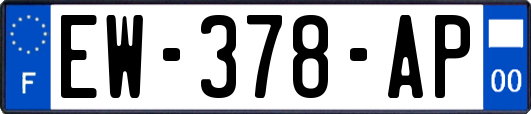 F
EW-378-AP
00